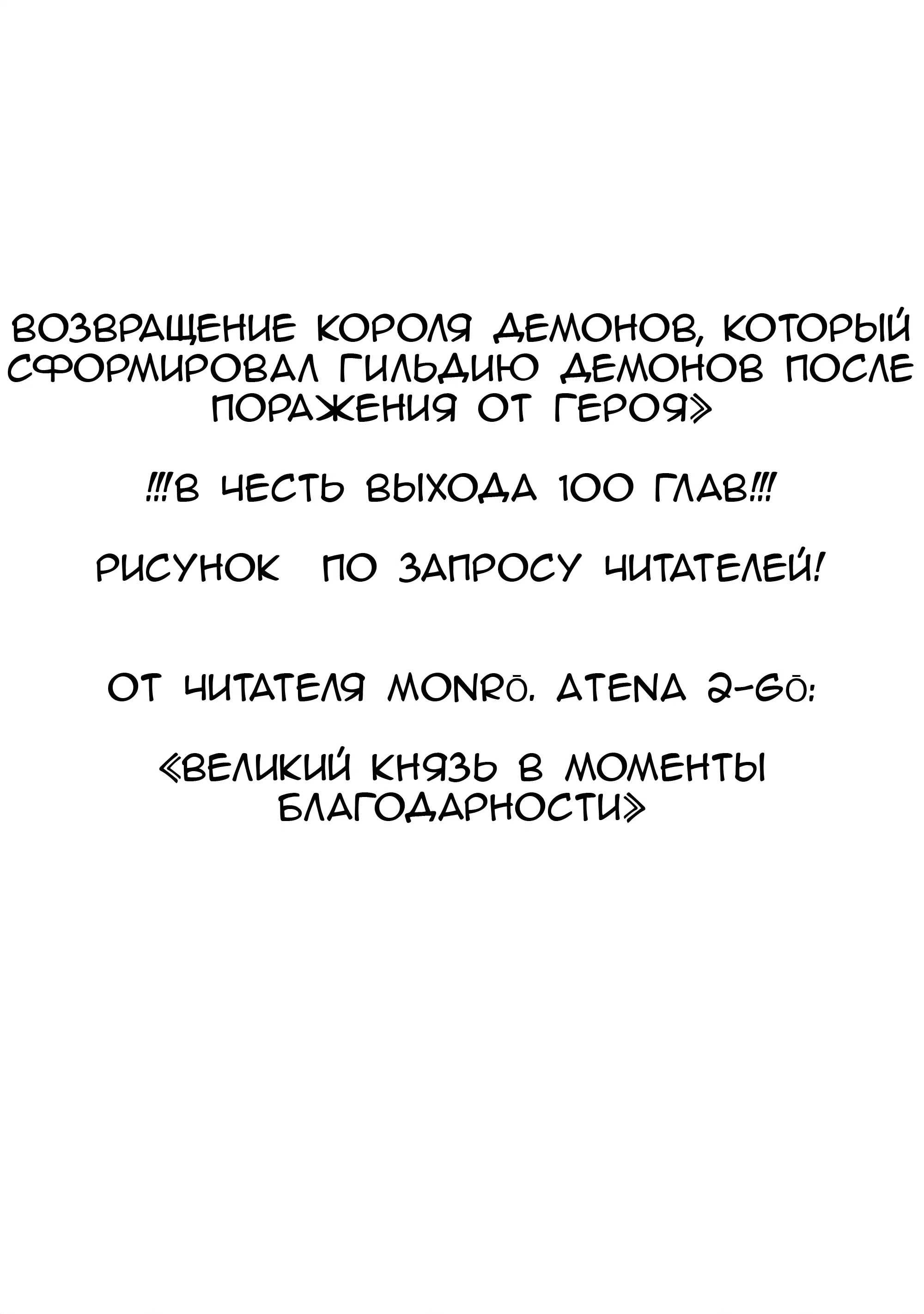 ВОЗВРАЩЕНИЕ КОРОЛЯ ДЕМОНОВ, КОТОРЫЙ СФОРМИРОВАЛ ГИЛЬДИЮ ДЕМОНОВ ПОСЛЕ ПОРАЖЕНИЯ ОТ ГЕРОЯ»

!!!В ЧЕСТЬ ВЫХОДА 100 ГЛАВ!!!

РИСУНОК ПО ЗАПРОСУ ЧИТАТЕЛЕЙ!

ОТ ЧИТАТЕЛЯ MONRŌ. ATENA 2-GŌ:

«ВЕЛИКИЙ КНЯЗЬ В МОМЕНТЫ БЛАГОДАРНОСТИ»